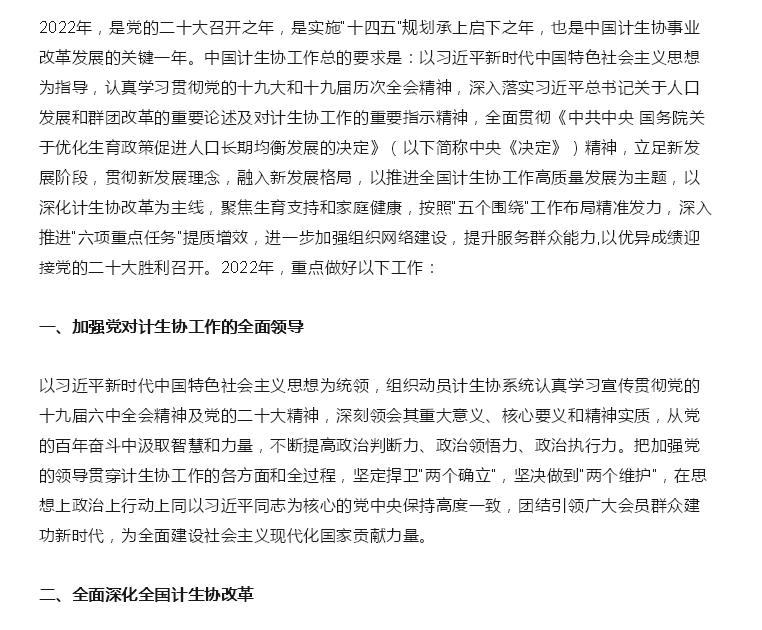 2022年，是党的二十大召开之年，是实施"十四五"规划承上启下之年，也是中国计生协事业改革发展的关键一年。中国计生协工作总的要求是：以习近平新时代中国特色社会主义思想为指导，认真学习贯彻党的十九大和十九届历次全会精神，深入落实习近平总书记关于人口发展和群团改革的重要论述及对计生协工作的重要指示精神，全面贯彻《中共中央 国务院关于优化生育政策促进人口长期均衡发展的决定》（以下简称中央《决定》）精神，立足新发展阶段，贯彻新发展理念，融入新发展格局，以推进全国计生协工作高质量发展为主题，以深化计生协改革为主线，聚焦生育支持和家庭健康，按照"五个围绕"工作布局精准发力，深入推进"六项重点任务"提质增效，进一步加强组织网络建设，提升服务群众能力,以优异成绩迎接党的二十大胜利召开。2022年，重点做好以下工作：

一、加强党对计生协工作的全面领导

以习近平新时代中国特色社会主义思想为统领，组织动员计生协系统认真学习宣传贯彻党的十九届六中全会精神及党的二十大精神，深刻领会其重大意义、核心要义和精神实质，从党的百年奋斗中汲取智慧和力量，不断提高政治判断力、政治领悟力、政治执行力。把加强党的领导贯穿计生协工作的各方面和全过程，坚定捍卫"两个确立"，坚决做到"两个维护"，在思想上政治上行动上同以习近平同志为核心的党中央保持高度一致，团结引领广大会员群众建功新时代，为全面建设社会主义现代化国家贡献力量。

二、全面深化全国计生协改革